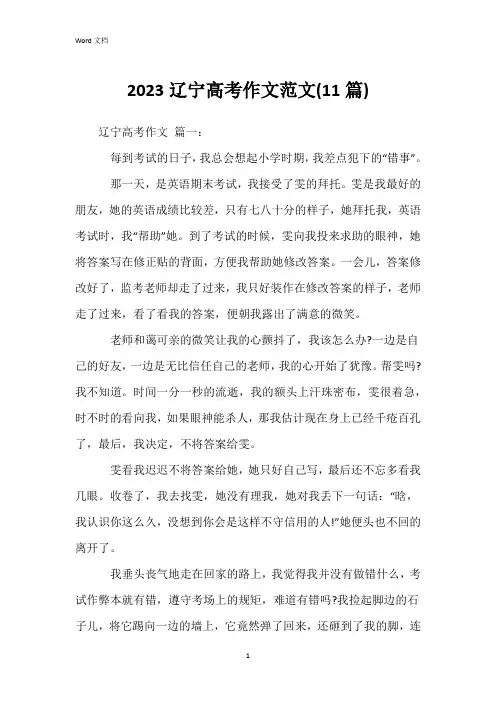 Word 文档

2023 辽宁高考作文范文(11 篇)

辽宁高考作文 篇一：

每到考试的日子，我总会想起小学时期，我差点犯下的“错事”。

那一天，是英语期末考试，我接受了雯的拜托。雯是我最好的朋友，她的英语成绩比较差，只有七八十分的样子，她拜托我，英语考试时，我“帮助”她。到了考试的时候，雯向我投来求助的眼神，她将答案写在修正贴的背面，方便我帮助她修改答案。一会儿，答案修改好了，监考老师却走了过来，我只好装作在修改答案的样子，老师走了过来，看了看我的答案，便朝我露出了满意的微笑。

老师和蔼可亲的微笑让我的心颤抖了，我该怎么办?一边是自己的好友，一边是无比信任自己的老师，我的心开始了犹豫。帮雯吗?我不知道。时间一分一秒的流逝，我的额头上汗珠密布，雯很着急，时不时的看向我，如果眼神能杀人，那我估计现在身上已经千疮百孔了，最后，我决定，不将答案给雯。

雯看我迟迟不将答案给她，她只好自己写，最后还不忘多看我几眼。收卷了，我去找雯，她没有理我，她对我丢下一句话：“晗，我认识你这么久，没想到你会是这样不守信用的人!”她便头也不回的离开了。

我垂头丧气地走在回家的路上，我觉得我并没有做错什么，考试作弊本就有错，遵守考场上的规矩，难道有错吗?我捡起脚边的石子儿，将它踢向一边的墙上，它竟然弹了回来，还砸到了我的脚，连

1